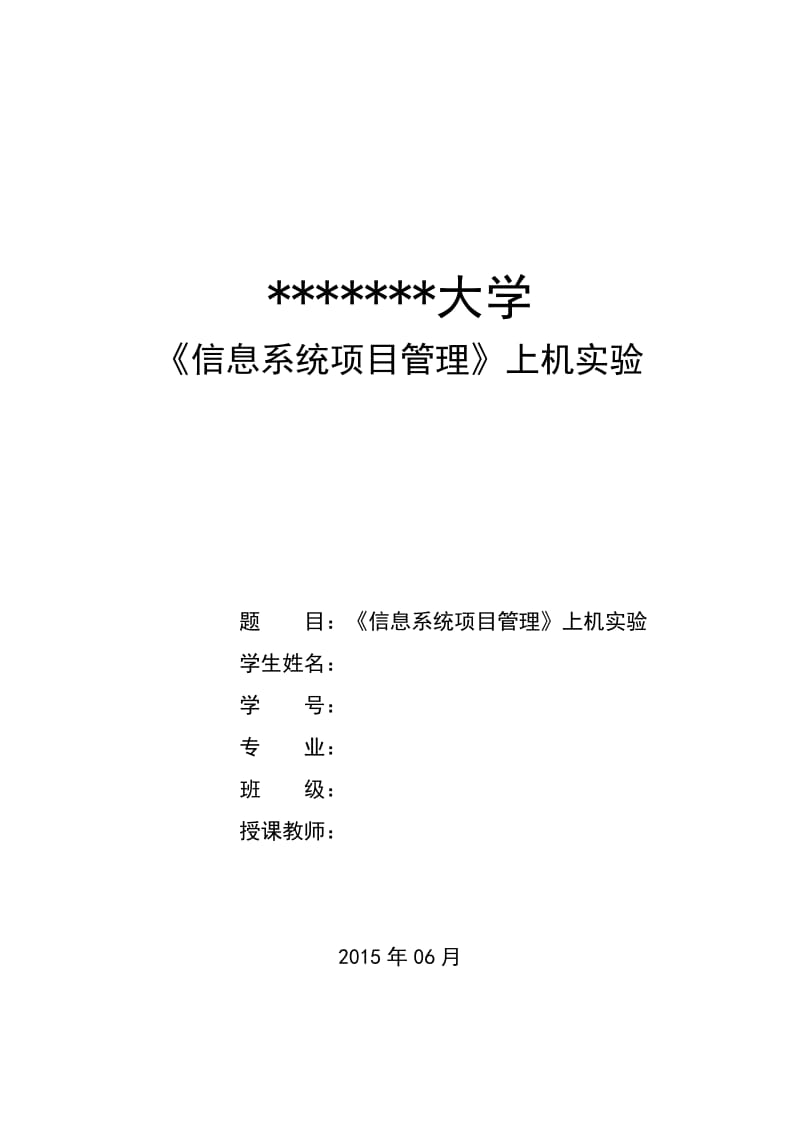 *******大学
《信息系统项目管理》上机实验

题　　目：《信息系统项目管理》上机实验
学生姓名：
学　　号：
专　　业：
班　　级：
授课教师：

2015 年 06 月